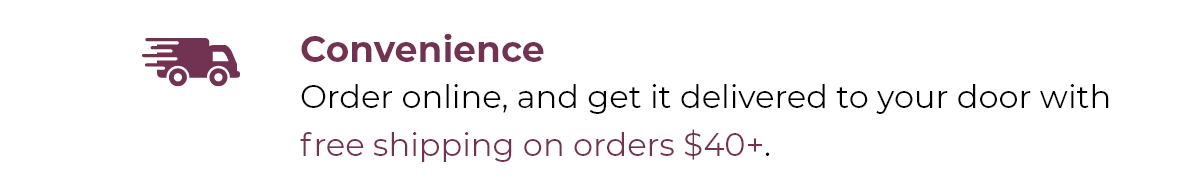 Convenience
Order online, and get it delivered to your door with free shipping on orders \$40+.